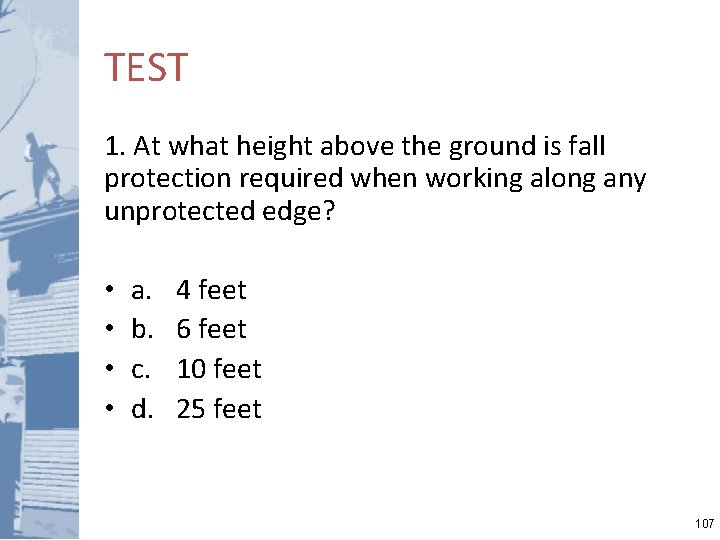 TEST

1. At what height above the ground is fall protection required when working along any unprotected edge?

• a. 4 feet
• b. 6 feet
• c. 10 feet
• d. 25 feet

107